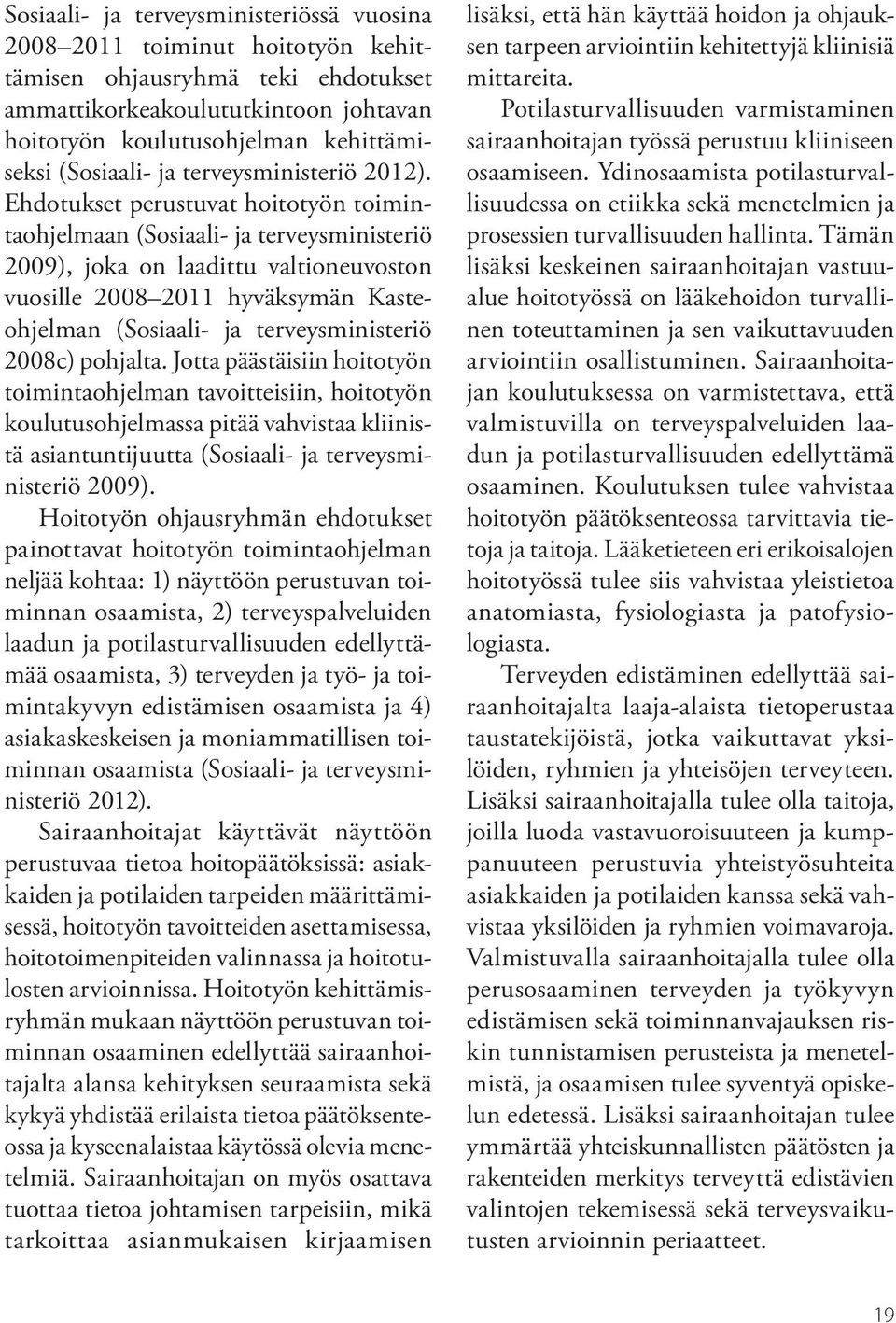 Sosiaali- ja terveysministeriössä vuosina 2008–2011 toiminut hoitotyön kehittämisen ohjausryhmä teki ehdotukset ammattikorkeakoulututkintoon johtavan hoitotyön koulutusohjelman kehittämiseksi (Sosiaali- ja terveysministeriö 2012). Ehdotukset perustuvat hoitotyön toimintaohjelmaan (Sosiaali- ja terveysministeriö 2009), joka on laadittu valtioneuvoston vuosille 2008–2011 hyväksymän Kasteohjelman (Sosiaali- ja terveysministeriö 2008c) pohjalta. Jotta päästäisiin hoitotyön toimintaohjelman tavoitteisiin, hoitotyön koulutusohjelmassa pitää vahvistaa kliinistä asiantuntijuutta (Sosiaali- ja terveysministeriö 2009).

Hoitotyön ohjausryhmän ehdotukset painottavat hoitotyön toimintaohjelman neljää kohtaa: 1) näyttöön perustuvan toiminnan osaamista, 2) terveyspalveluiden laadun ja potilasturvallisuuden edellyttämää osaamista, 3) terveyden ja työ- ja toimintakyvyn edistämisen osaamista ja 4) asiakaskeskeisen ja moniammatillisen toiminnan osaamista (Sosiaali- ja terveysministeriö 2012).

Sairaanhoitajat käyttävät näyttöön perustuvaa tietoa hoitopäätöksissä: asiakkaiden ja potilaiden tarpeiden määrittämisessä, hoitotyön tavoitteiden asettamisessa, hoitotoimenpiteiden valinnassa ja hoitotulosten arvioinnissa. Hoitotyön kehittämisryhmän mukaan näyttöön perustuvan toiminnan osaaminen edellyttää sairaanhoitajalta alansa kehityksen seuraamista sekä kykyä yhdistää erilaista tietoa päätöksenteossa ja kyseenalaistaa käytössä olevia menetelmiä. Sairaanhoitajan on myös osattava tuottaa tietoa johtamisen tarpeisiin, mikä tarkoittaa asianmukaisen kirjaamisen lisäksi, että hän käyttää hoidon ja ohjauksen tarpeen arviointiin kehitettyjä kliinisiä mittareita.

Potilasturvallisuuden varmistaminen sairaanhoitajan työssä perustuu kliiniseen osaamiseen. Ydinosaamista potilasturvallisuudessa on etiikka sekä menetelmien ja prosessien turvallisuuden hallinta. Tämän lisäksi keskeinen sairaanhoitajan vastuualue hoitotyössä on lääkehoidon turvallinen toteuttaminen ja sen vaikuttavuuden arviointiin osallistuminen. Sairaanhoitajan koulutuksessa on varmistettava, että valmistuvilla on terveyspalveluiden laadun ja potilasturvallisuuden edellyttämä osaaminen. Koulutuksen tulee vahvistaa hoitotyön päätöksenteossa tarvittavia tietoja ja taitoja. Lääketieteen eri erikoisalojen hoitotyössä tulee siis vahvistaa yleistietoa anatomiasta, fysiologiasta ja patofysiologiasta.

Terveyden edistäminen edellyttää sairaanhoitajalta laaja-alaista tietoperustaa taustatekijöistä, jotka vaikuttavat yksilöiden, ryhmien ja yhteisöjen terveyteen. Lisäksi sairaanhoitajalla tulee olla taitoja, joilla luoda vastavuoroisuuteen ja kumppanuuteen perustuvia yhteistyösuhteita asiakkaiden ja potilaiden kanssa sekä vahvistaa yksilöiden ja ryhmien voimavaroja. Valmistuvalla sairaanhoitajalla tulee olla perusosaaminen terveyden ja työkyvyn edistämisen sekä toiminnanvajauksen riskin tunnistamisen perusteista ja menetelmistä, ja osaamisen tulee syventyä opiskelun edetessä. Lisäksi sairaanhoitajan tulee ymmärtää yhteiskunnallisten päätösten ja rakenteiden merkitys terveyttä edistävien valintojen tekemisessä sekä terveysvaikutusten arvioinnin periaatteet.

19